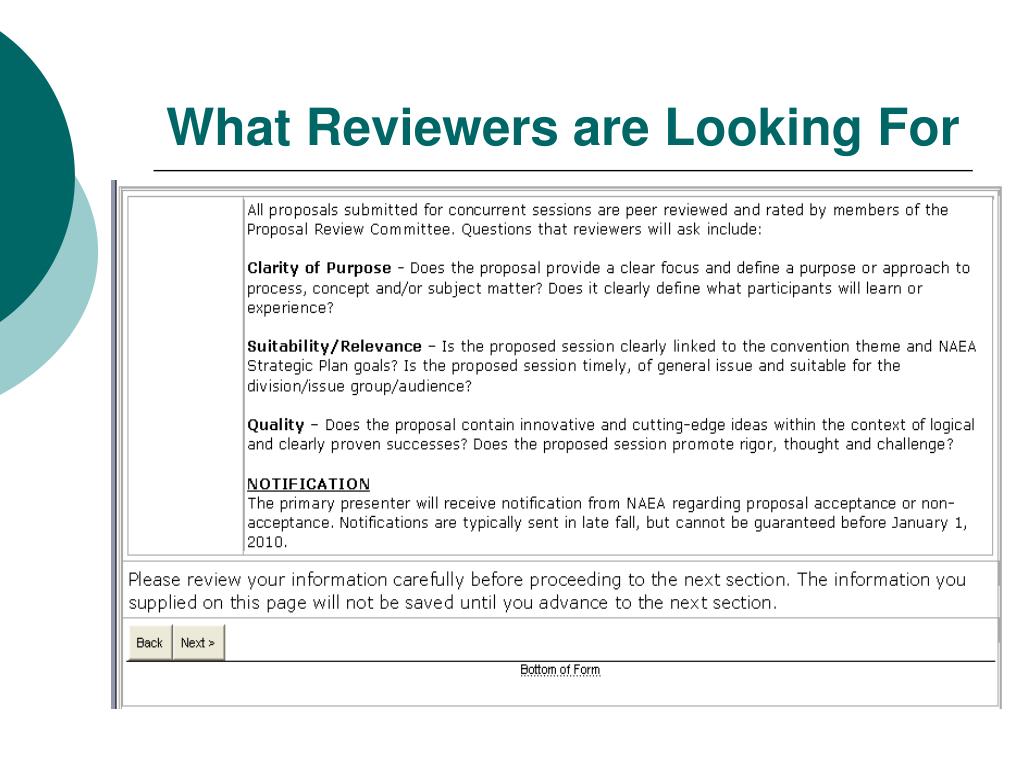 What Reviewers are Looking For

All proposals submitted for concurrent sessions are peer reviewed and rated by members of the Proposal Review Committee. Questions that reviewers will ask include:

Clarity of Purpose - Does the proposal provide a clear focus and define a purpose or approach to process, concept and/or subject matter? Does it clearly define what participants will learn or experience?

Suitability/Relevance – Is the proposed session clearly linked to the convention theme and NAEA Strategic Plan goals? Is the proposed session timely, of general issue and suitable for the division/issue group/audience?

Quality – Does the proposal contain innovative and cutting-edge ideas within the context of logical and clearly proven successes? Does the proposed session promote rigor, thought and challenge?

NOTIFICATION
The primary presenter will receive notification from NAEA regarding proposal acceptance or non-acceptance. Notifications are typically sent in late fall, but cannot be guaranteed before January 1, 2010.

Please review your information carefully before proceeding to the next section. The information you supplied on this page will not be saved until you advance to the next section.

Back Next >

Bottom of Form